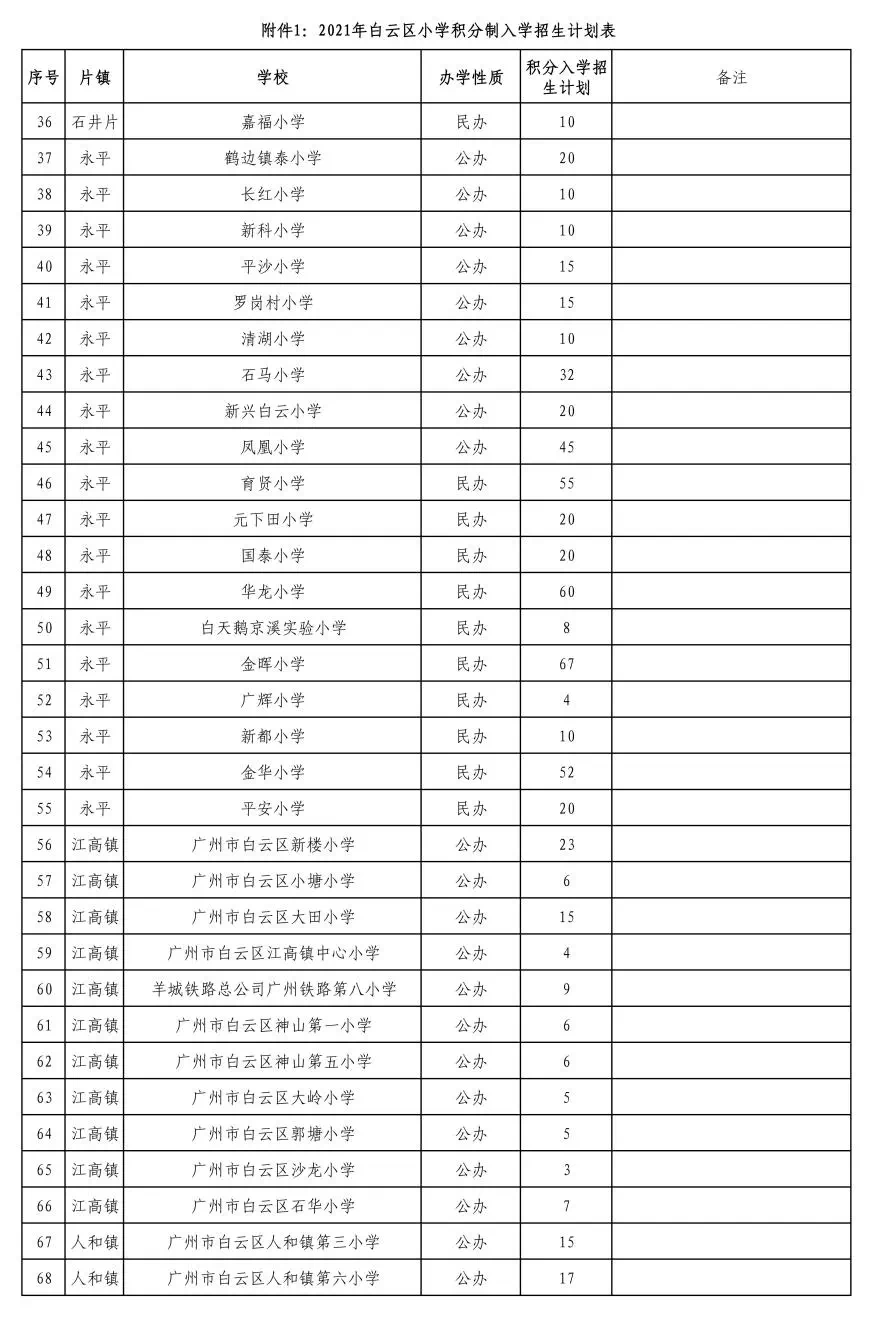 附件1：2021年白云区小学积分制入学招生计划表

| 序号 | 片镇 | 学校 | 办学性质 | 积分入学招生计划 | 备注 |
|---|---|---|---|---|---|
| 36 | 石井片 | 嘉福小学 | 民办 | 10 | |
| 37 | 永平 | 鹤边镇泰小学 | 公办 | 20 | |
| 38 | 永平 | 长红小学 | 公办 | 10 | |
| 39 | 永平 | 新科小学 | 公办 | 10 | |
| 40 | 永平 | 平沙小学 | 公办 | 15 | |
| 41 | 永平 | 罗岗村小学 | 公办 | 15 | |
| 42 | 永平 | 清湖小学 | 公办 | 10 | |
| 43 | 永平 | 石马小学 | 公办 | 32 | |
| 44 | 永平 | 新兴白云小学 | 公办 | 20 | |
| 45 | 永平 | 凤凰小学 | 公办 | 45 | |
| 46 | 永平 | 育贤小学 | 民办 | 55 | |
| 47 | 永平 | 元下田小学 | 民办 | 20 | |
| 48 | 永平 | 国泰小学 | 民办 | 20 | |
| 49 | 永平 | 华龙小学 | 民办 | 60 | |
| 50 | 永平 | 白天鹅京溪实验小学 | 民办 | 8 | |
| 51 | 永平 | 金晖小学 | 民办 | 67 | |
| 52 | 永平 | 广辉小学 | 民办 | 4 | |
| 53 | 永平 | 新都小学 | 民办 | 10 | |
| 54 | 永平 | 金华小学 | 民办 | 52 | |
| 55 | 永平 | 平安小学 | 民办 | 20 | |
| 56 | 江高镇 | 广州市白云区新楼小学 | 公办 | 23 | |
| 57 | 江高镇 | 广州市白云区小塘小学 | 公办 | 6 | |
| 58 | 江高镇 | 广州市白云区大田小学 | 公办 | 15 | |
| 59 | 江高镇 | 广州市白云区江高镇中心小学 | 公办 | 4 | |
| 60 | 江高镇 | 羊城铁路总公司广州铁路第八小学 | 公办 | 9 | |
| 61 | 江高镇 | 广州市白云区神山第一小学 | 公办 | 6 | |
| 62 | 江高镇 | 广州市白云区神山第五小学 | 公办 | 6 | |
| 63 | 江高镇 | 广州市白云区大岭小学 | 公办 | 5 | |
| 64 | 江高镇 | 广州市白云区郭塘小学 | 公办 | 5 | |
| 65 | 江高镇 | 广州市白云区沙龙小学 | 公办 | 3 | |
| 66 | 江高镇 | 广州市白云区石华小学 | 公办 | 7 | |
| 67 | 人和镇 | 广州市白云区人和镇第三小学 | 公办 | 15 | |
| 68 | 人和镇 | 广州市白云区人和镇第六小学 | 公办 | 17 | |